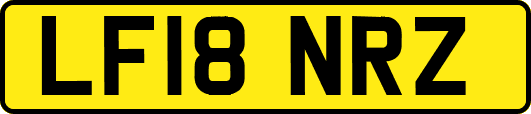 LF18 NRZ